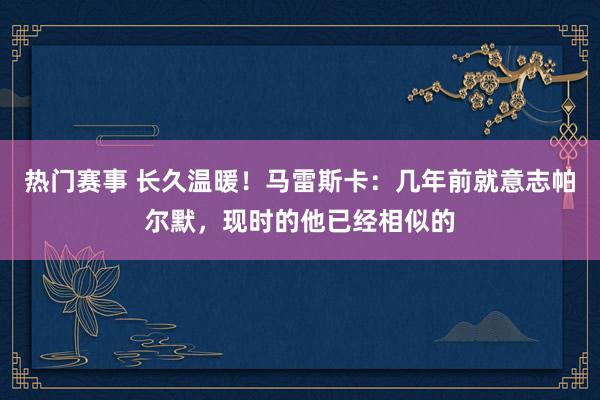 热门赛事 长久温暖！马雷斯卡：几年前就意志帕尔默，现时的他已经相似的